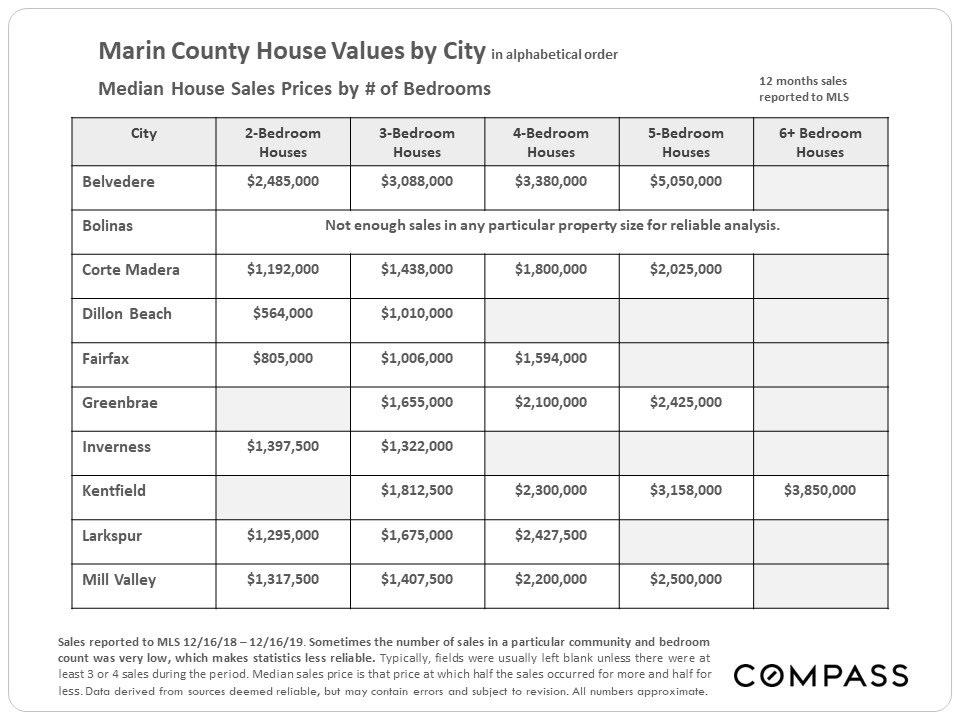 Marin County House Values by City in alphabetical order

Median House Sales Prices by # of Bedrooms

12 months sales reported to MLS

| City | 2-Bedroom Houses | 3-Bedroom Houses | 4-Bedroom Houses | 5-Bedroom Houses | 6+ Bedroom Houses |
|---|---|---|---|---|---|
| Belvedere | $2,485,000 | $3,088,000 | $3,380,000 | $5,050,000 | |
| Bolinas | Not enough sales in any particular property size for reliable analysis. | | | | |
| Corte Madera | $1,192,000 | $1,438,000 | $1,800,000 | $2,025,000 | |
| Dillon Beach | $564,000 | $1,010,000 | | | |
| Fairfax | $805,000 | $1,006,000 | $1,594,000 | | |
| Greenbrae | | $1,655,000 | $2,100,000 | $2,425,000 | |
| Inverness | $1,397,500 | $1,322,000 | | | |
| Kentfield | | $1,812,500 | $2,300,000 | $3,158,000 | $3,850,000 |
| Larkspur | $1,295,000 | $1,675,000 | $2,427,500 | | |
| Mill Valley | $1,317,500 | $1,407,500 | $2,200,000 | $2,500,000 | |

Sales reported to MLS 12/16/18 – 12/16/19. Sometimes the number of sales in a particular community and bedroom count was very low, which makes statistics less reliable. Typically, fields were usually left blank unless there were at least 3 or 4 sales during the period. Median sales price is that price at which half the sales occurred for more and half for less. Data derived from sources deemed reliable, but may contain errors and subject to revision. All numbers approximate.

COMPASS